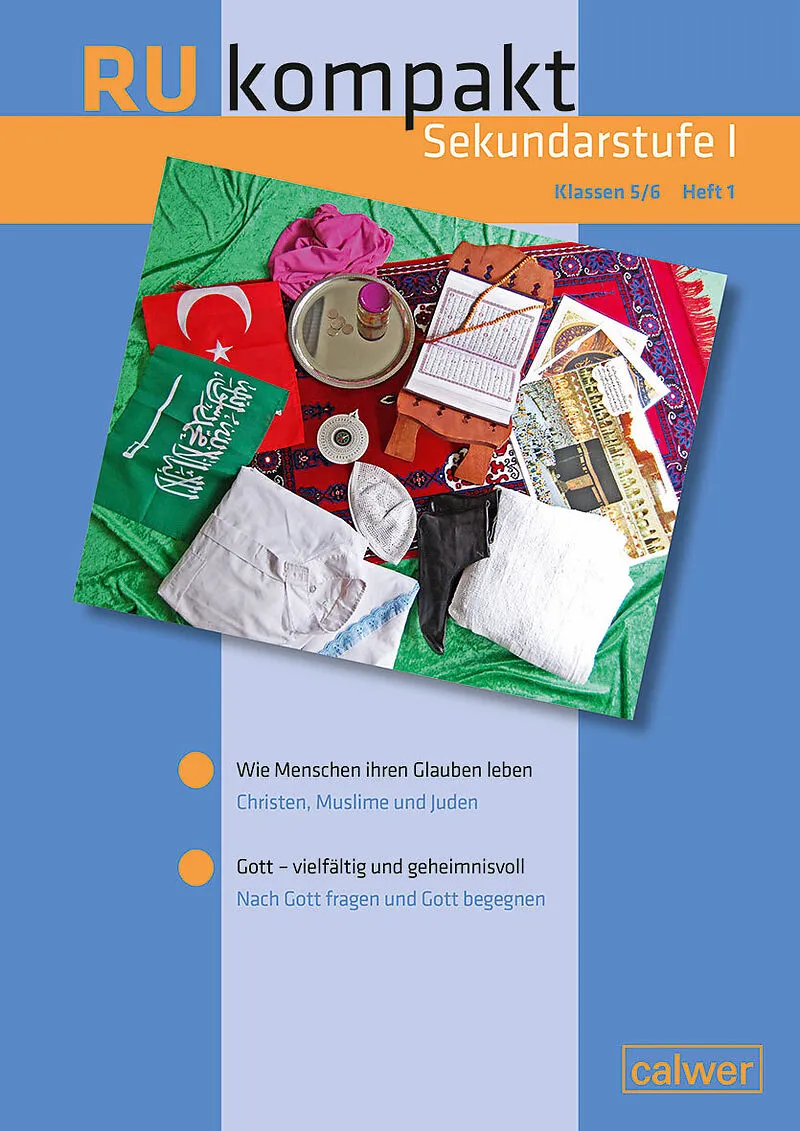 RU kompakt
Sekundarstufe I
Klassen 5/6 Heft 1

Wie Menschen ihren Glauben leben
Christen, Muslime und Juden

Gott – vielfältig und geheimnisvoll
Nach Gott fragen und Gott begegnen

calwer